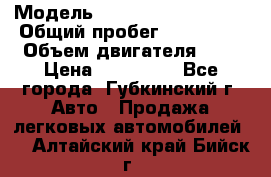 Модель
Общий пробег
Объем двигателя
Цена Все города Губкинский г
Авто Продажа легковых автомобилей
Алтайский край Бийск г